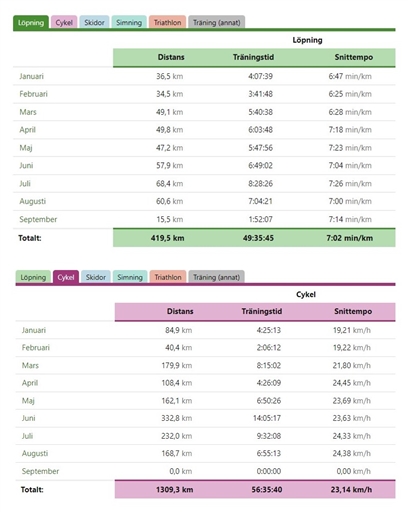 Löpning Cykel Skidor Simning Triathlon Träning (annat)

Löpning

| | Distans | Träningstid | Snittempo |
|---|---|---|---|
| Januari | 36,5 km | 4:07:39 | 6:47 min/km |
| Februari | 34,5 km | 3:41:48 | 6:25 min/km |
| Mars | 49,1 km | 5:40:38 | 6:28 min/km |
| April | 49,8 km | 6:03:48 | 7:18 min/km |
| Maj | 47,2 km | 5:47:56 | 7:23 min/km |
| Juni | 57,9 km | 6:49:02 | 7:04 min/km |
| Juli | 68,4 km | 8:28:26 | 7:26 min/km |
| Augusti | 60,6 km | 7:04:21 | 7:00 min/km |
| September | 15,5 km | 1:52:07 | 7:14 min/km |
| Totalt: | 419,5 km | 49:35:45 | 7:02 min/km |

Löpning Cykel Skidor Simning Triathlon Träning (annat)

Cykel

| | Distans | Träningstid | Snittempo |
|---|---|---|---|
| Januari | 84,9 km | 4:25:13 | 19,21 km/h |
| Februari | 40,4 km | 2:06:12 | 19,22 km/h |
| Mars | 179,9 km | 8:15:02 | 21,80 km/h |
| April | 108,4 km | 4:26:09 | 24,45 km/h |
| Maj | 162,1 km | 6:50:26 | 23,69 km/h |
| Juni | 332,8 km | 14:05:17 | 23,63 km/h |
| Juli | 232,0 km | 9:32:08 | 24,33 km/h |
| Augusti | 168,7 km | 6:55:13 | 24,38 km/h |
| September | 0,0 km | 0:00:00 | 0,00 km/h |
| Totalt: | 1309,3 km | 56:35:40 | 23,14 km/h |